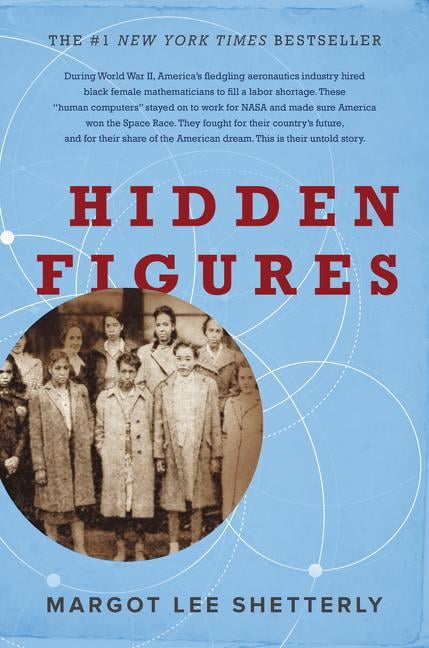 THE #1 NEW YORK TIMES BESTSELLER

During World War II, America's fledgling aeronautics industry hired black female mathematicians to fill a labor shortage. These "human computers" stayed on to work for NASA and made sure America won the Space Race. They fought for their country's future, and for their share of the American dream. This is their untold story.

HIDDEN FIGURES

MARGOT LEE SHETTERLY